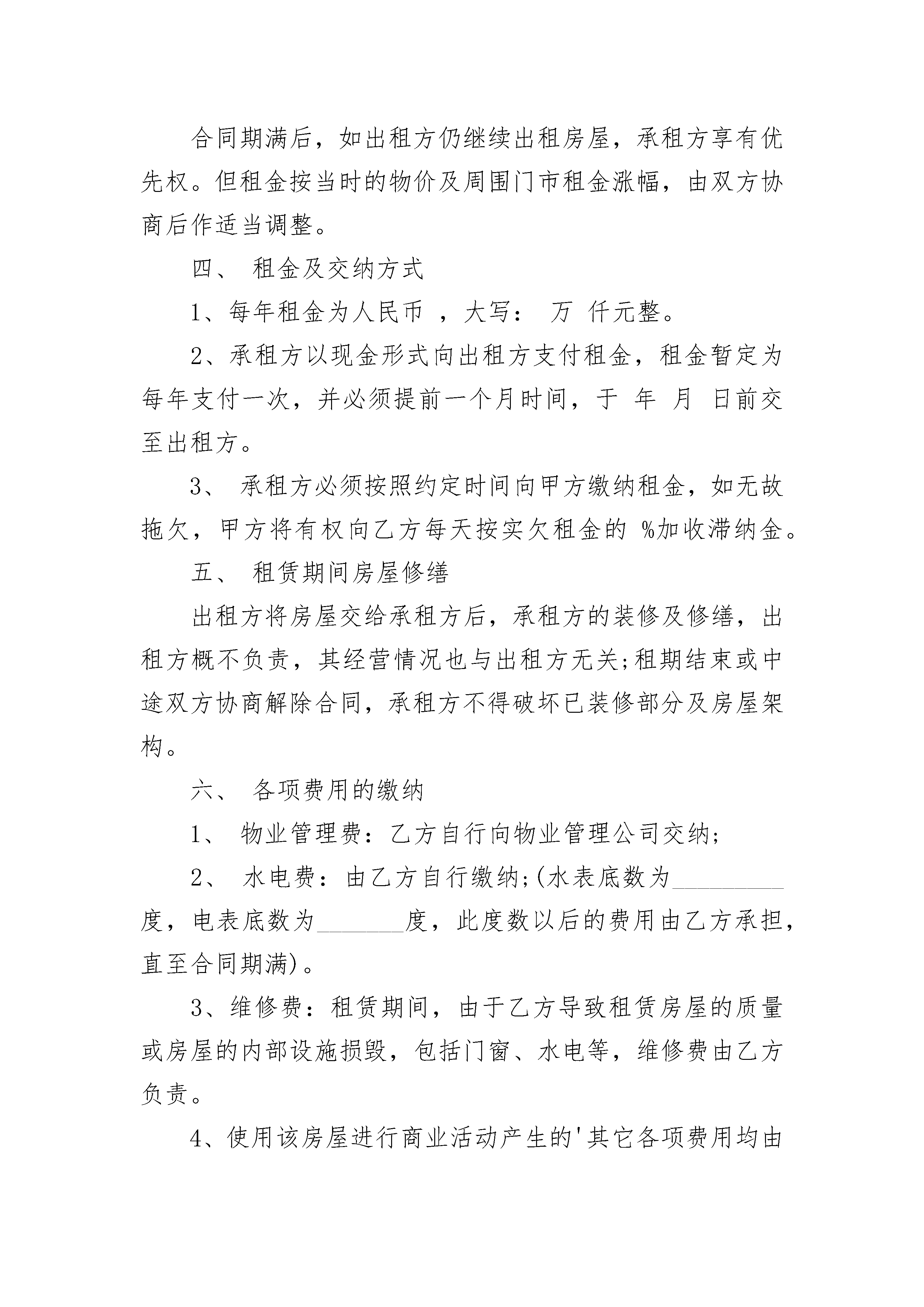 合同期满后，如出租方仍继续出租房屋，承租方享有优先权。但租金按当时的物价及周围门市租金涨幅，由双方协商后作适当调整。

四、 租金及交纳方式

1、每年租金为人民币 ，大写： 万 仟元整。

2、承租方以现金形式向出租方支付租金，租金暂定为每年支付一次，并必须提前一个月时间，于 年 月 日前交至出租方。

3、 承租方必须按照约定时间向甲方缴纳租金，如无故拖欠，甲方将有权向乙方每天按实欠租金的 %加收滞纳金。

五、 租赁期间房屋修缮

出租方将房屋交给承租方后，承租方的装修及修缮，出租方概不负责，其经营情况也与出租方无关;租期结束或中途双方协商解除合同，承租方不得破坏已装修部分及房屋架构。

六、 各项费用的缴纳

1、 物业管理费：乙方自行向物业管理公司交纳;

2、 水电费：由乙方自行缴纳;(水表底数为_________度，电表底数为_______度，此度数以后的费用由乙方承担，直至合同期满)。

3、维修费：租赁期间，由于乙方导致租赁房屋的质量或房屋的内部设施损毁，包括门窗、水电等，维修费由乙方负责。

4、使用该房屋进行商业活动产生的'其它各项费用均由